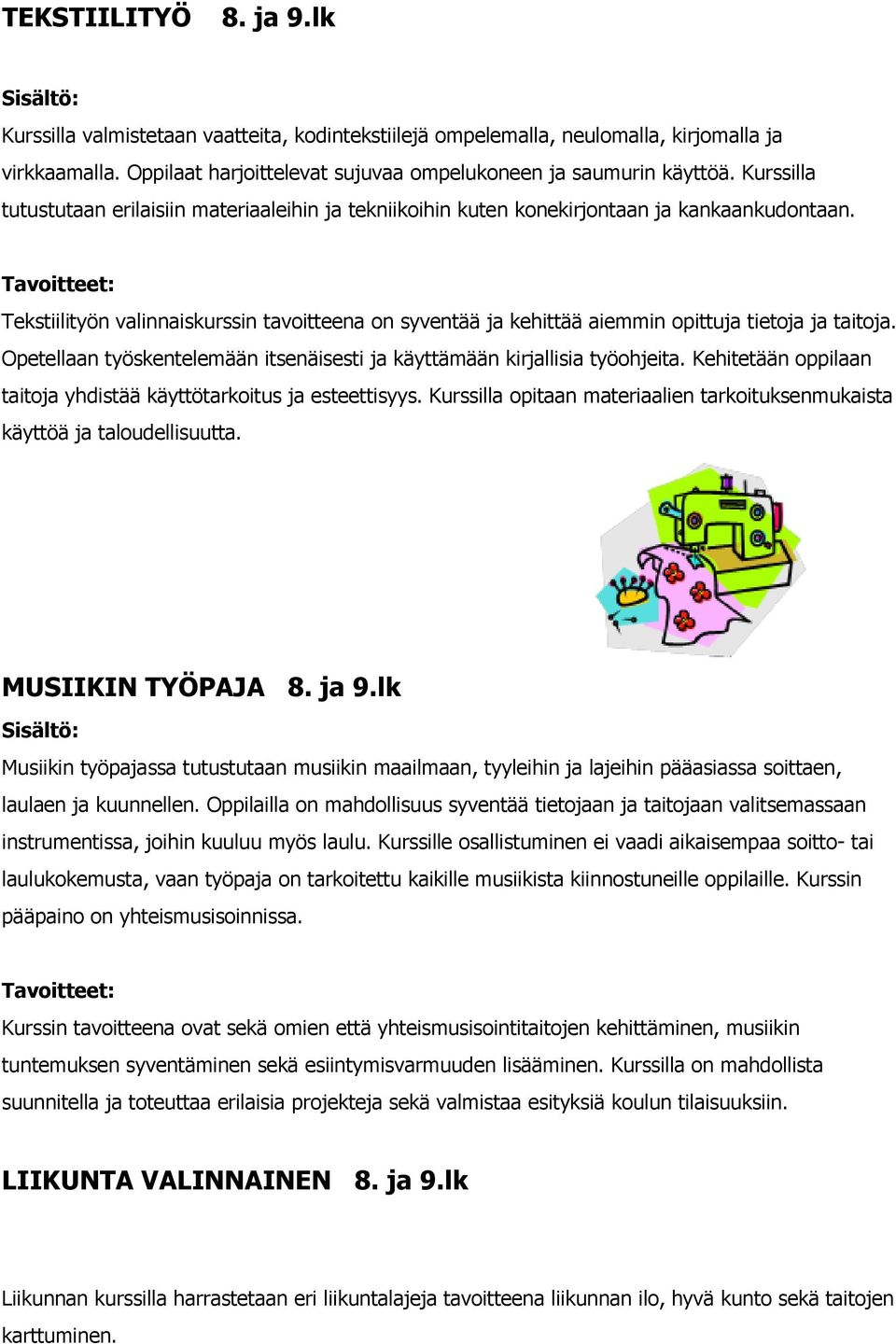 TEKSTIILITYÖ 8. ja 9.lk

Sisältö:
Kurssilla valmistetaan vaatteita, kodintekstiilejä ompelemalla, neulomalla, kirjomalla ja virkkaamalla. Oppilaat harjoittelevat sujuvaa ompelukoneen ja saumurin käyttöä. Kurssilla tutustutaan erilaisiin materiaaleihin ja tekniikoihin kuten konekirjontaan ja kankaankudontaan.

Tavoitteet:
Tekstiilityön valinnaiskurssin tavoitteena on syventää ja kehittää aiemmin opittuja tietoja ja taitoja. Opetellaan työskentelemään itsenäisesti ja käyttämään kirjallisia työohjeita. Kehitetään oppilaan taitoja yhdistää käyttötarkoitus ja esteettisyys. Kurssilla opitaan materiaalien tarkoituksenmukaista käyttöä ja taloudellisuutta.

MUSIIKIN TYÖPAJA 8. ja 9.lk
Sisältö:
Musiikin työpajassa tutustutaan musiikin maailmaan, tyyleihin ja lajeihin pääasiassa soittaen, laulaen ja kuunnellen. Oppilailla on mahdollisuus syventää tietojaan ja taitojaan valitsemassaan instrumentissa, joihin kuuluu myös laulu. Kurssille osallistuminen ei vaadi aikaisempaa soitto- tai laulukokemusta, vaan työpaja on tarkoitettu kaikille musiikista kiinnostuneille oppilaille. Kurssin pääpaino on yhteismusisoinnissa.

Tavoitteet:
Kurssin tavoitteena ovat sekä omien että yhteismusisointitaitojen kehittäminen, musiikin tuntemuksen syventäminen sekä esiintymisvarmuuden lisääminen. Kurssilla on mahdollista suunnitella ja toteuttaa erilaisia projekteja sekä valmistaa esityksiä koulun tilaisuuksiin.

LIIKUNTA VALINNAINEN 8. ja 9.lk

Liikunnan kurssilla harrastetaan eri liikuntalajeja tavoitteena liikunnan ilo, hyvä kunto sekä taitojen karttuminen.